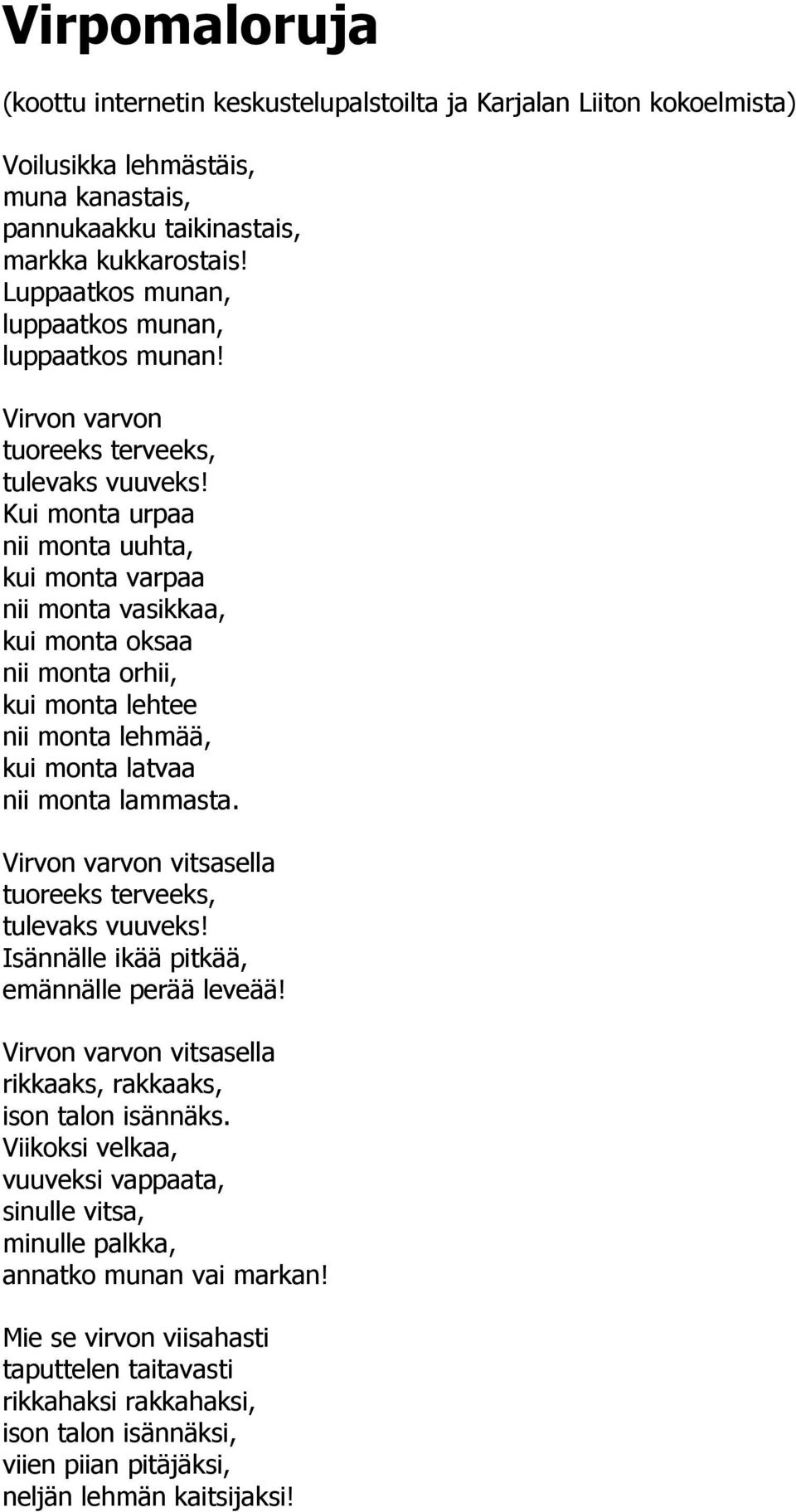 Virpomaloruja

(koottu internetin keskustelupalstoilta ja Karjalan Liiton kokoelmista)

Voilusikka lehmästäis,
muna kanastais,
pannukaakku taikinastais,
markka kukkarostais!
Luppaatkos munan,
luppaatkos munan,
luppaatkos munan!

Virvon varvon
tuoreeks terveeks,
tulevaks vuuveks!
Kui monta urpaa
nii monta uuhta,
kui monta varpaa
nii monta vasikkaa,
kui monta oksaa
nii monta orhii,
kui monta lehtee
nii monta lehmää,
kui monta latvaa
nii monta lammasta.

Virvon varvon vitsasella
tuoreeks terveeks,
tulevaks vuuveks!
Isännälle ikää pitkää,
emännälle perää leveää!

Virvon varvon vitsasella
rikkaaks, rakkaaks,
ison talon isännäks.
Viikoksi velkaa,
vuuveksi vappaata,
sinulle vitsa,
minulle palkka,
annatko munan vai markan!

Mie se virvon viisahasti
taputtelen taitavasti
rikkahaksi rakkahaksi,
ison talon isännäksi,
viien piian pitäjäksi,
neljän lehmän kaitsijaksi!